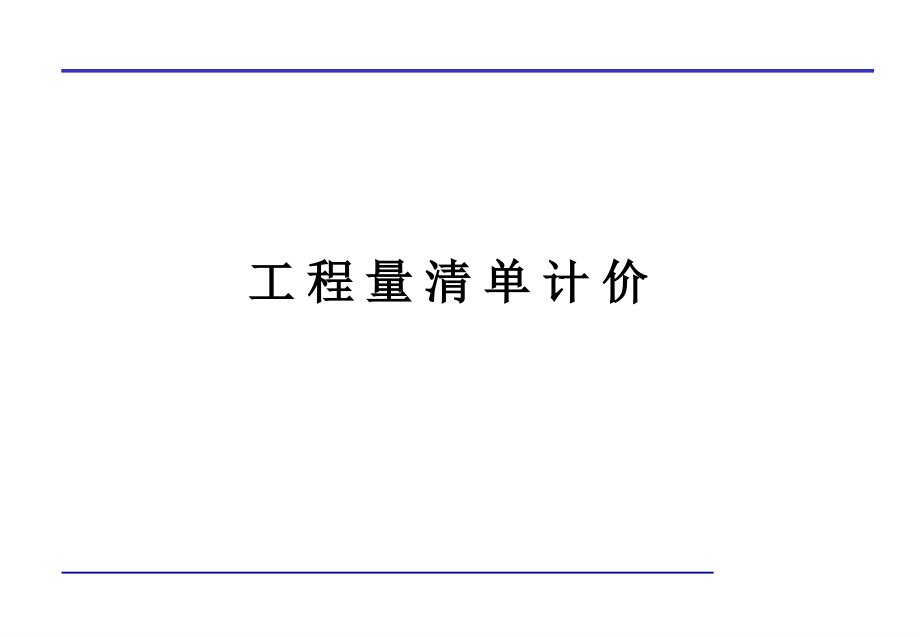 工程量清单计价